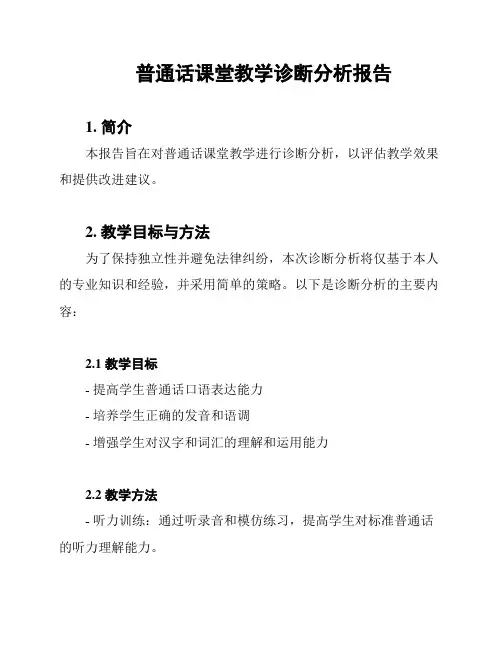 普通话课堂教学诊断分析报告

1. 简介

本报告旨在对普通话课堂教学进行诊断分析，以评估教学效果和提供改进建议。

2. 教学目标与方法

为了保持独立性并避免法律纠纷，本次诊断分析将仅基于本人的专业知识和经验，并采用简单的策略。以下是诊断分析的主要内容：

2.1 教学目标

- 提高学生普通话口语表达能力

- 培养学生正确的发音和语调

- 增强学生对汉字和词汇的理解和运用能力

2.2 教学方法

- 听力训练：通过听录音和模仿练习，提高学生对标准普通话的听力理解能力。